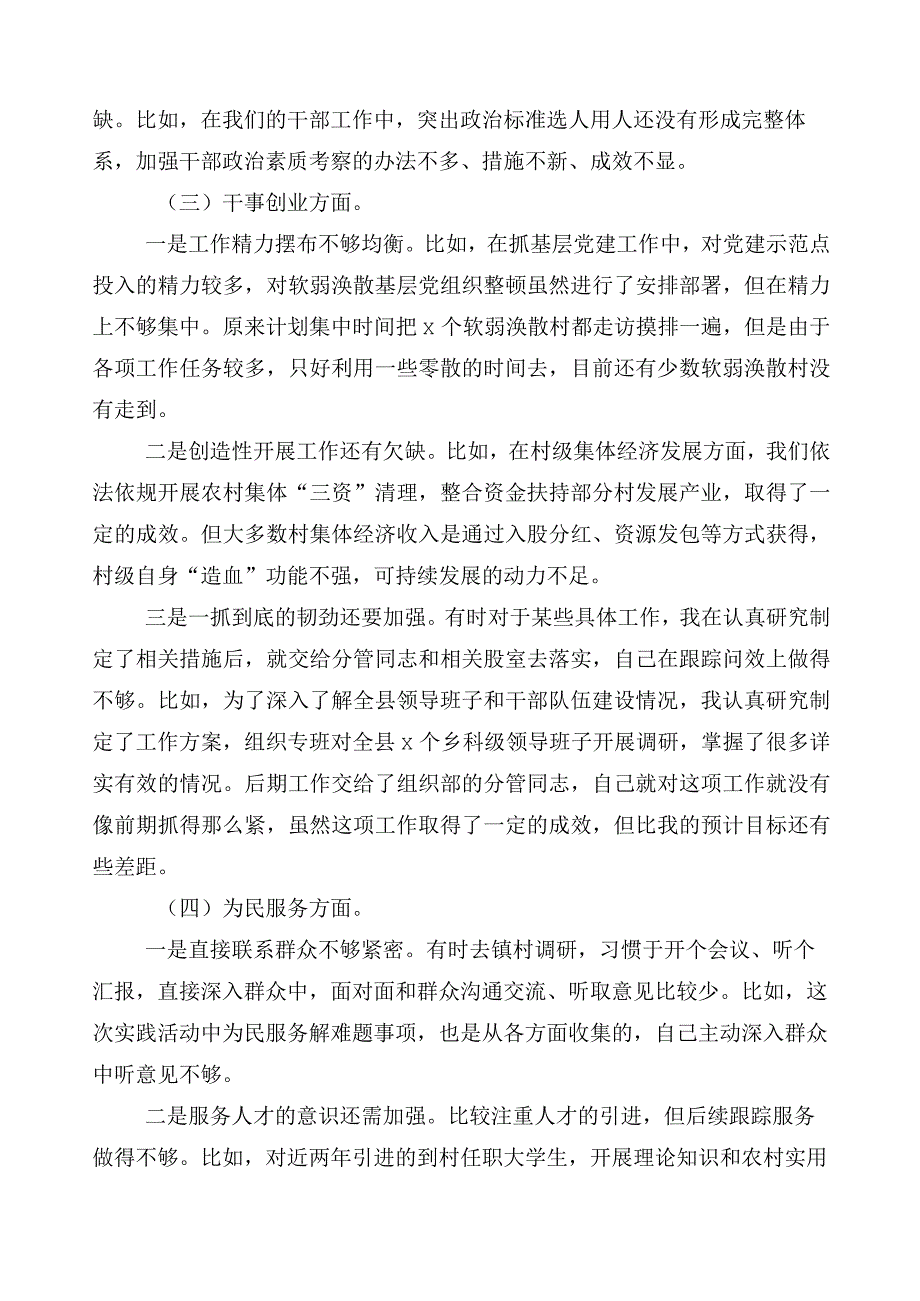 缺。比如，在我们的干部工作中，突出政治标准选人用人还没有形成完整体系，加强干部政治素质考察的办法不多、措施不新、成效不显。

（三）干事创业方面。

一是工作精力摆布不够均衡。比如，在抓基层党建工作中，对党建示范点投入的精力较多，对软弱涣散基层党组织整顿虽然进行了安排部署，但在精力上不够集中。原来计划集中时间把 x 个软弱涣散村都走访摸排一遍，但是由于各项工作任务较多，只好利用一些零散的时间去，目前还有少数软弱涣散村没有走到。

二是创造性开展工作还有欠缺。比如，在村级集体经济发展方面，我们依法依规开展农村集体“三资”清理，整合资金扶持部分村发展产业，取得了一定的成效。但大多数村集体经济收入是通过入股分红、资源发包等方式获得，村级自身“造血”功能不强，可持续发展的动力不足。

三是一抓到底的韧劲还要加强。有时对于某些具体工作，我在认真研究制定了相关措施后，就交给分管同志和相关股室去落实，自己在跟踪问效上做得不够。比如，为了深入了解全县领导班子和干部队伍建设情况，我认真研究制定了工作方案，组织专班对全县 x 个乡科级领导班子开展调研，掌握了很多详实有效的情况。后期工作交给了组织部的分管同志，自己就对这项工作就没有像前期抓得那么紧，虽然这项工作取得了一定的成效，但比我的预计目标还有些差距。

（四）为民服务方面。

一是直接联系群众不够紧密。有时去镇村调研，习惯于开个会议、听个汇报，直接深入群众中，面对面和群众沟通交流、听取意见比较少。比如，这次实践活动中为民服务解难题事项，也是从各方面收集的，自己主动深入群众中听意见不够。

二是服务人才的意识还需加强。比较注重人才的引进，但后续跟踪服务做得不够。比如，对近两年引进的到村任职大学生，开展理论知识和农村实用